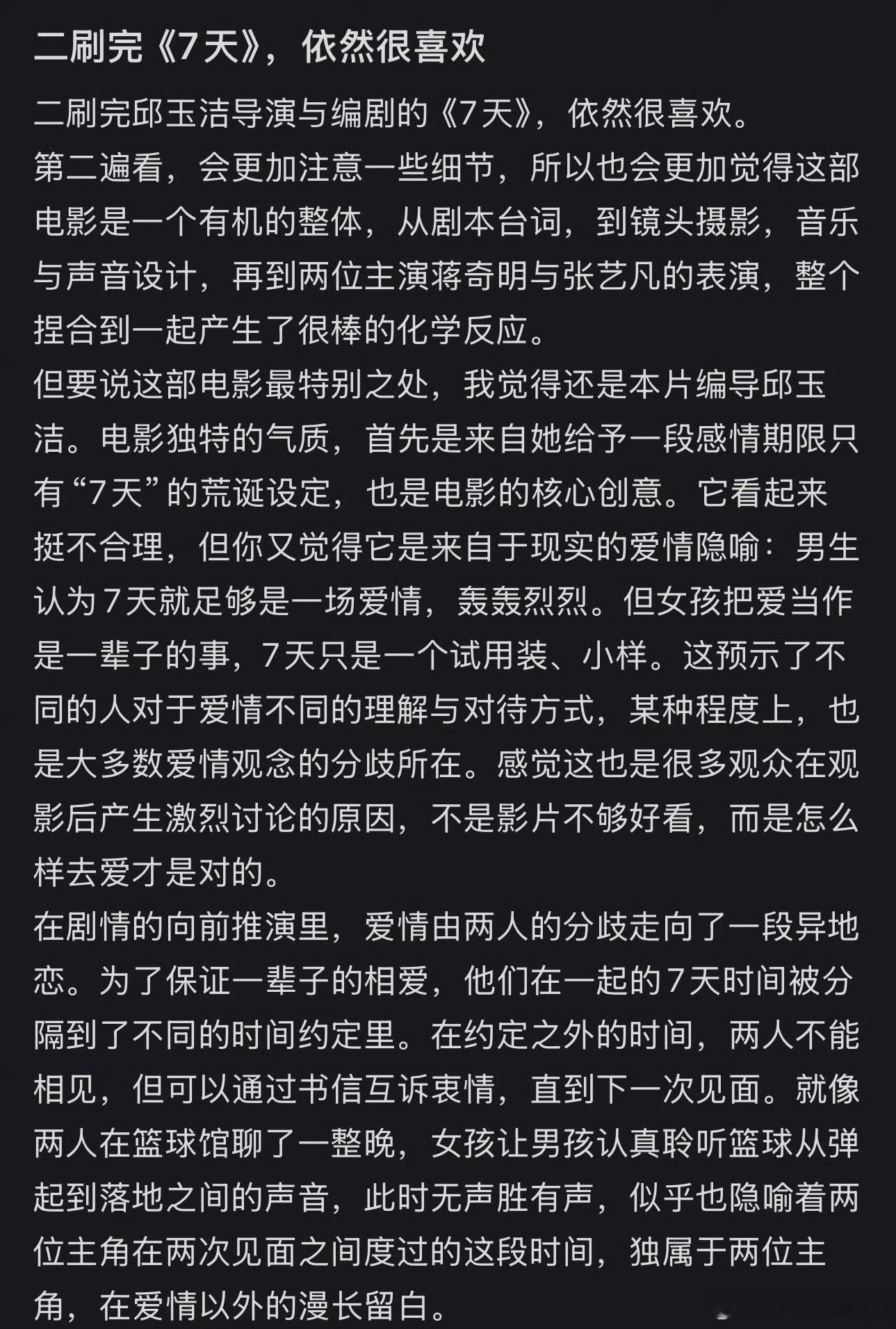 二刷完《7天》，依然很喜欢

二刷完邱玉洁导演与编剧的《7天》，依然很喜欢。
第二遍看，会更加注意一些细节，所以也会更加觉得这部电影是一个有机的整体，从剧本台词，到镜头摄影，音乐与声音设计，再到两位主演蒋奇明与张艺凡的表演，整个捏合到一起产生了很棒的化学反应。
但要说这部电影最特别之处，我觉得还是本片编导邱玉洁。电影独特的气质，首先是来自她给予一段感情期限只有“7天”的荒诞设定，也是电影的核心创意。它看起来挺不合理，但你又觉得它是来自于现实的爱情隐喻：男生认为7天就足够是一场爱情，轰轰烈烈。但女孩把爱当作是一辈子的事，7天只是一个试用装、小样。这预示了不同的人对于爱情不同的理解与对待方式，某种程度上，也是大多数爱情观念的分歧所在。感觉这也是很多观众在观影后产生激烈讨论的原因，不是影片不够好看，而是怎么样去爱才是对的。
在剧情的向前推演里，爱情由两人的分歧走向了一段异地恋。为了保证一辈子的相爱，他们在一起的7天时间被分隔到了不同的时间约定里。在约定之外的时间，两人不能相见，但可以通过书信互诉衷情，直到下一次见面。就像两人在篮球馆聊了一整晚，女孩让男孩认真聆听篮球从弹起到落地之间的声音，此时无声胜有声，似乎也隐喻着两位主角在两次见面之间度过的这段时间，独属于两位主角，在爱情以外的漫长留白。